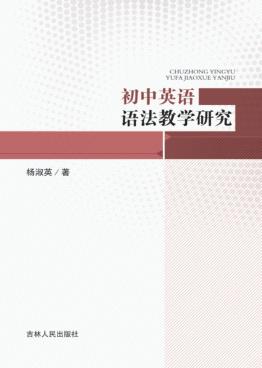 CHUZHONG YINGYU
YUFA JIAOXUE YANJIU

初中英语
语法教学研究

杨淑英 / 著

吉林人民出版社